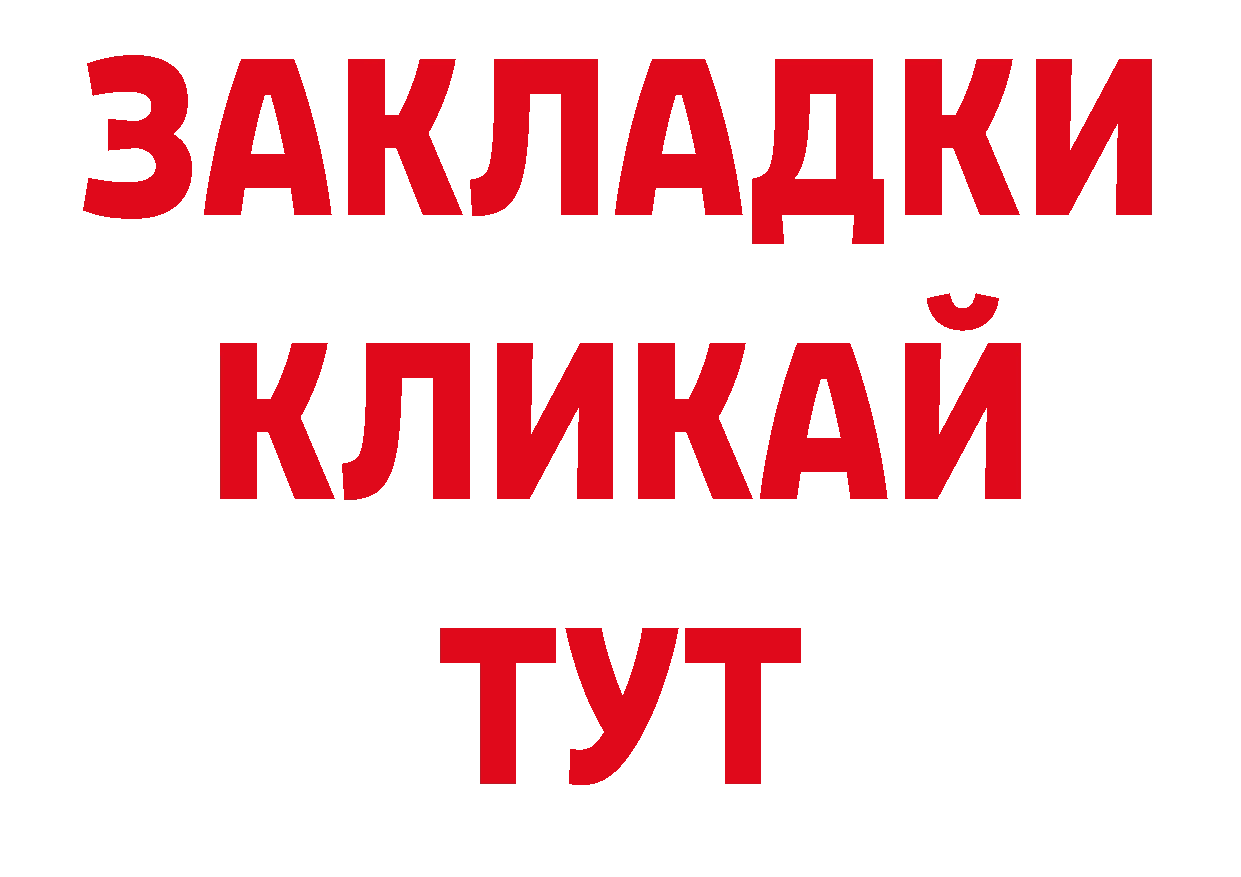 ЗАКЛАДКИ
КЛИКАЙ
ТУТ